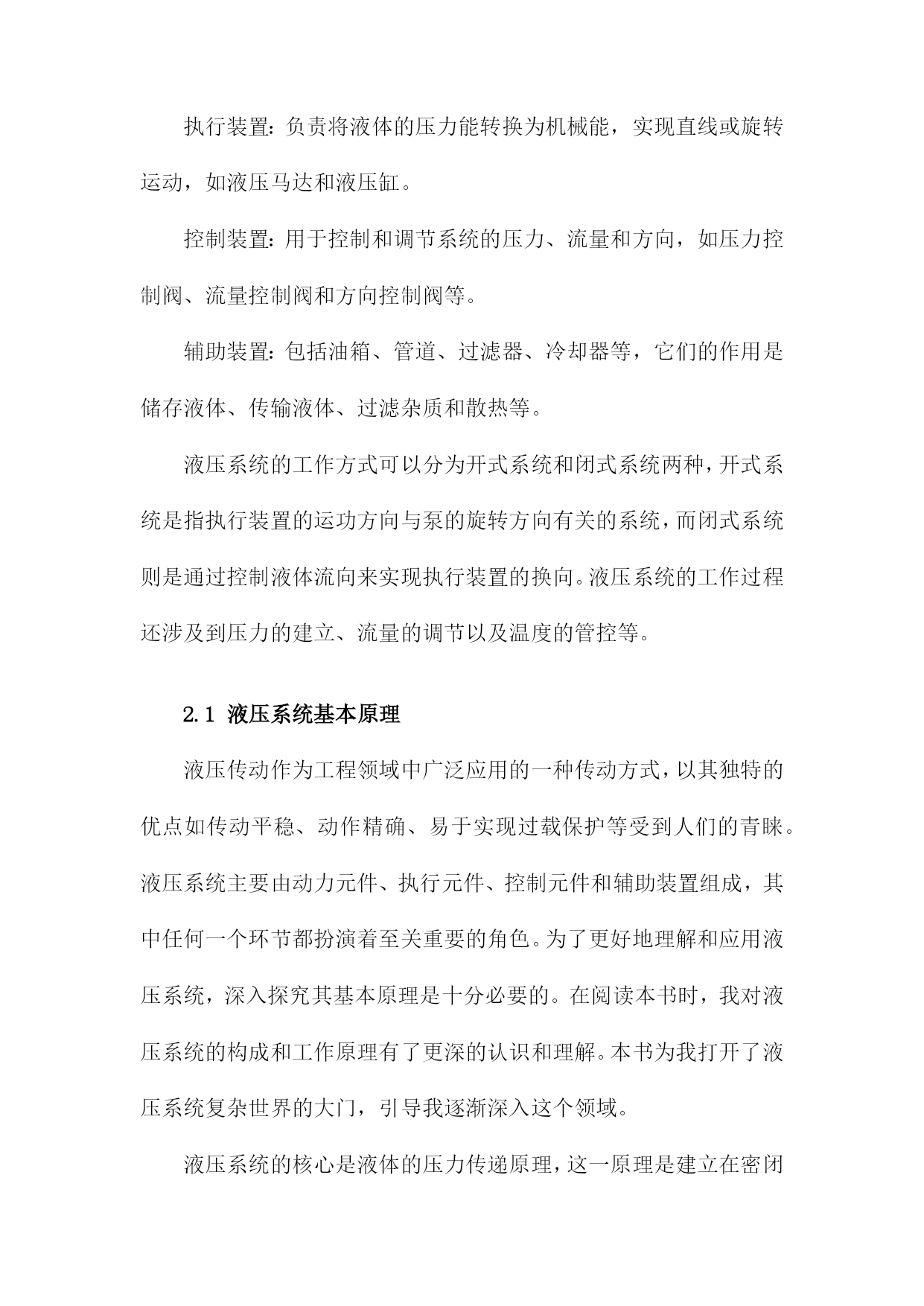 执行装置：负责将液体的压力能转换为机械能，实现直线或旋转运动，如液压马达和液压缸。

控制装置：用于控制和调节系统的压力、流量和方向，如压力控制阀、流量控制阀和方向控制阀等。

辅助装置：包括油箱、管道、过滤器、冷却器等，它们的作用是储存液体、传输液体、过滤杂质和散热等。

液压系统的工作方式可以分为开式系统和闭式系统两种，开式系统是指执行装置的运功方向与泵的旋转方向有关的系统，而闭式系统则是通过控制液体流向来实现执行装置的换向。液压系统的工作过程还涉及到压力的建立、流量的调节以及温度的管控等。

2.1 液压系统基本原理

液压传动作为工程领域中广泛应用的一种传动方式，以其独特的优点如传动平稳、动作精确、易于实现过载保护等受到人们的青睐。液压系统主要由动力元件、执行元件、控制元件和辅助装置组成，其中任何一个环节都扮演着至关重要的角色。为了更好地理解和应用液压系统，深入探究其基本原理是十分必要的。在阅读本书时，我对液压系统的构成和工作原理有了更深的认识和理解。本书为我打开了液压系统复杂世界的大门，引导我逐渐深入这个领域。

液压系统的核心是液体的压力传递原理，这一原理是建立在密闭